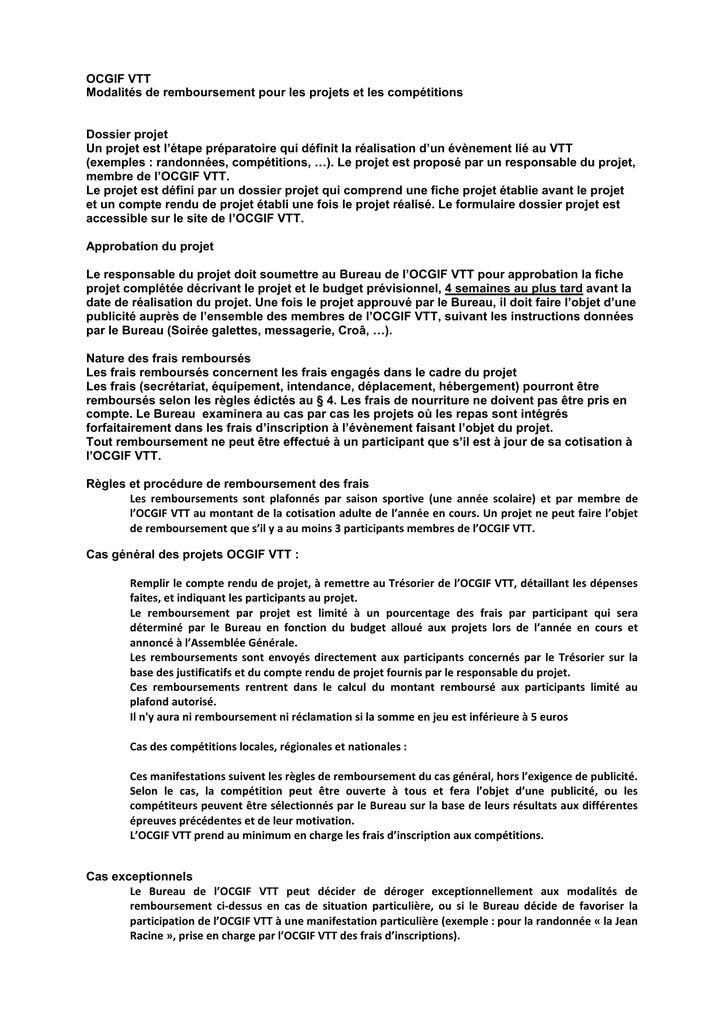 OCGIF VTT
Modalités de remboursement pour les projets et les compétitions

Dossier projet
Un projet est l'étape préparatoire qui définit la réalisation d'un évènement lié au VTT (exemples : randonnées, compétitions, …). Le projet est proposé par un responsable du projet, membre de l'OCGIF VTT.
Le projet est défini par un dossier projet qui comprend une fiche projet établie avant le projet et un compte rendu de projet établi une fois le projet réalisé. Le formulaire dossier projet est accessible sur le site de l'OCGIF VTT.

Approbation du projet

Le responsable du projet doit soumettre au Bureau de l'OCGIF VTT pour approbation la fiche projet complétée décrivant le projet et le budget prévisionnel, 4 semaines au plus tard avant la date de réalisation du projet. Une fois le projet approuvé par le Bureau, il doit faire l'objet d'une publicité auprès de l'ensemble des membres de l'OCGIF VTT, suivant les instructions données par le Bureau (Soirée galettes, messagerie, Croâ, …).

Nature des frais remboursés
Les frais remboursés concernent les frais engagés dans le cadre du projet
Les frais (secrétariat, équipement, intendance, déplacement, hébergement) pourront être remboursés selon les règles édictés au § 4. Les frais de nourriture ne doivent pas être pris en compte. Le Bureau examinera au cas par cas les projets où les repas sont intégrés forfaitairement dans les frais d'inscription à l'évènement faisant l'objet du projet.
Tout remboursement ne peut être effectué à un participant que s'il est à jour de sa cotisation à l'OCGIF VTT.

Règles et procédure de remboursement des frais
Les remboursements sont plafonnés par saison sportive (une année scolaire) et par membre de l'OCGIF VTT au montant de la cotisation adulte de l'année en cours. Un projet ne peut faire l'objet de remboursement que s'il y a au moins 3 participants membres de l'OCGIF VTT.

Cas général des projets OCGIF VTT :

Remplir le compte rendu de projet, à remettre au Trésorier de l'OCGIF VTT, détaillant les dépenses faites, et indiquant les participants au projet.
Le remboursement par projet est limité à un pourcentage des frais par participant qui sera déterminé par le Bureau en fonction du budget alloué aux projets lors de l'année en cours et annoncé à l'Assemblée Générale.
Les remboursements sont envoyés directement aux participants concernés par le Trésorier sur la base des justificatifs et du compte rendu de projet fournis par le responsable du projet.
Ces remboursements rentrent dans le calcul du montant remboursé aux participants limité au plafond autorisé.
Il n'y aura ni remboursement ni réclamation si la somme en jeu est inférieure à 5 euros

Cas des compétitions locales, régionales et nationales :

Ces manifestations suivent les règles de remboursement du cas général, hors l'exigence de publicité. Selon le cas, la compétition peut être ouverte à tous et fera l'objet d'une publicité, ou les compétiteurs peuvent être sélectionnés par le Bureau sur la base de leurs résultats aux différentes épreuves précédentes et de leur motivation.
L'OCGIF VTT prend au minimum en charge les frais d'inscription aux compétitions.

Cas exceptionnels
Le Bureau de l'OCGIF VTT peut décider de déroger exceptionnellement aux modalités de remboursement ci-dessus en cas de situation particulière, ou si le Bureau décide de favoriser la participation de l'OCGIF VTT à une manifestation particulière (exemple : pour la randonnée « la Jean Racine », prise en charge par l'OCGIF VTT des frais d'inscriptions).